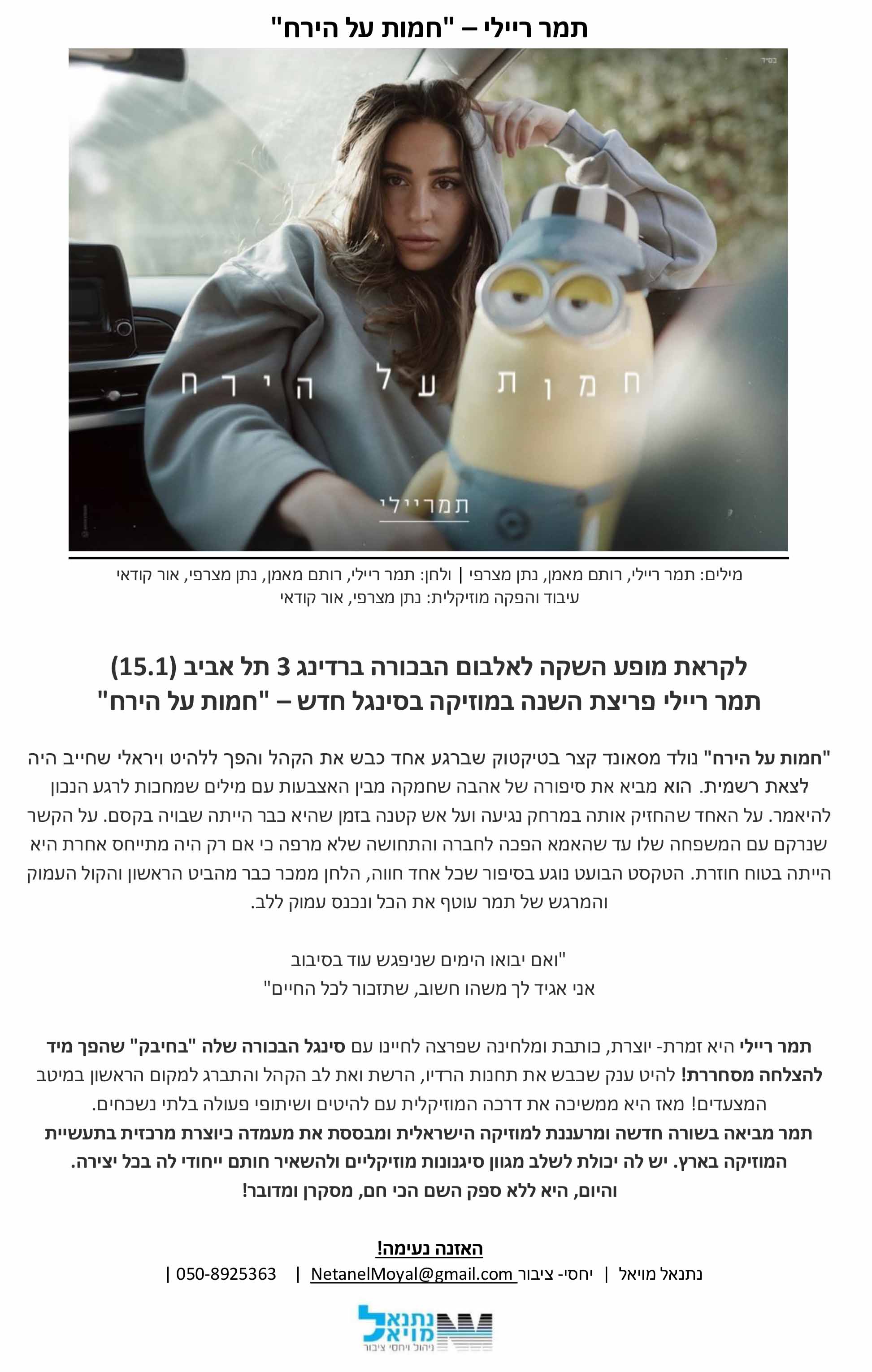 תמר ריילי – "חמות על הירח"

בס"ד

חמות על הירח

תמר ריילי

מילים: תמר ריילי, רותם מאמן, נתן מצרפי | ולחן: תמר ריילי, רותם מאמן, נתן מצרפי, אור קודאי
עיבוד והפקה מוזיקלית: נתן מצרפי, אור קודאי

לקראת מופע השקה לאלבום הבכורה ברדינג 3 תל אביב (15.1)
תמר ריילי פריצת השנה במוזיקה בסינגל חדש – "חמות על הירח"

"חמות על הירח" נולד מסאונד קצר בטיקטוק שברגע אחד כבש את הקהל והפך ללהיט ויראלי שחייב היה לצאת רשמית. הוא מביא את סיפורה של אהבה שחמקה מבין האצבעות עם מילים שמחכות לרגע הנכון להיאמר. על האחד שהחזיק אותה במרחק נגיעה ועל אש קטנה בזמן שהיא כבר הייתה שבויה בקסם. על הקשר שנרקם עם המשפחה שלו עד שהאמא הפכה לחברה והתחושה שלא מרפה כי אם רק היה מתייחס אחרת היא הייתה בטוח חוזרת. הטקסט הבועט נוגע בסיפור שכל אחד חווה, הלחן ממכר כבר מהביט הראשון והקול העמוק והמרגש של תמר עוטף את הכל ונכנס עמוק ללב.

"ואם יבואו הימים שניפגש עוד בסיבוב
אני אגיד לך משהו חשוב, שתזכור לכל החיים"

תמר ריילי היא זמרת- יוצרת, כותבת ומלחינה שפרצה לחיינו עם סינגל הבכורה שלה "בחיבק" שהפך מיד להצלחה מסחררת! להיט ענק שכבש את תחנות הרדיו, הרשת ואת לב הקהל והתברג למקום הראשון במיטב המצעדים! מאז היא ממשיכה את דרכה המוזיקלית עם להיטים ושיתופי פעולה בלתי נשכחים.
תמר מביאה בשורה חדשה ומרעננת למוזיקה הישראלית ומבססת את מעמדה כיוצרת מרכזית בתעשיית המוזיקה בארץ. יש לה יכולת לשלב מגוון סיגנונות מוזיקליים ולהשאיר חותם ייחודי לה בכל יצירה.
והיום, היא ללא ספק השם הכי חם, מסקרן ומדובר!

האזנה נעימה!
נתנאל מויאל | יחסי- ציבור NetanelMoyal@gmail.com | 050-8925363 |

נתנאל מויאל
ניהול ויחסי ציבור